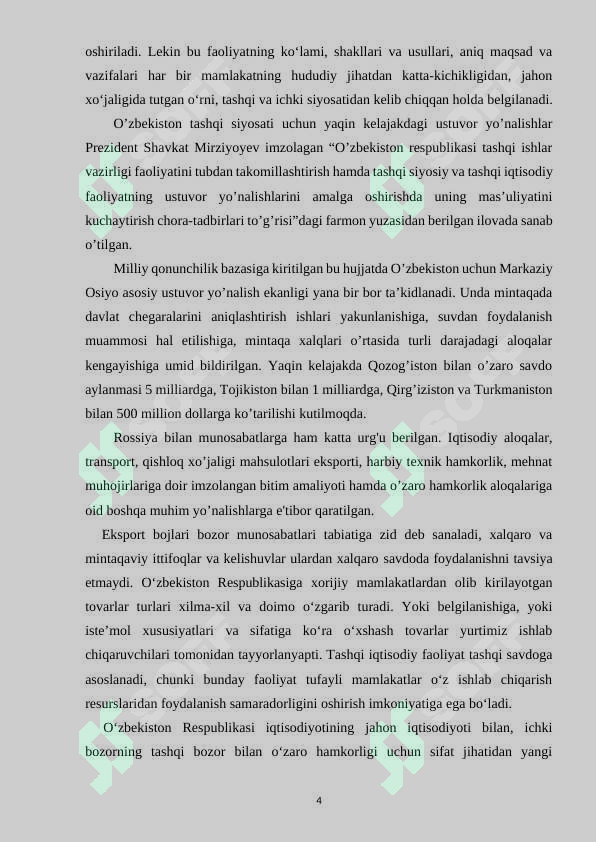 oshiriladi. Lekin bu faoliyatning ko‘lami, shakllari va usullari, aniq maqsad va vazifalari har bir mamlakatning hududiy jihatdan katta-kichikligidan, jahon xo‘jaligida tutgan o‘rni, tashqi va ichki siyosatidan kelib chiqqan holda belgilanadi.

O’zbekiston tashqi siyosati uchun yaqin kelajakdagi ustuvor yo’nalishlar Prezident Shavkat Mirziyoyev imzolagan “O’zbekiston respublikasi tashqi ishlar vazirligi faoliyatini tubdan takomillashtirish hamda tashqi siyosiy va tashqi iqtisodiy faoliyatning ustuvor yo’nalishlarini amalga oshirishda uning mas’uliyatini kuchaytirish chora-tadbirlari to’g’risi”dagi farmon yuzasidan berilgan ilovada sanab o’tilgan.

Milliy qonunchilik bazasiga kiritilgan bu hujjatda O’zbekiston uchun Markaziy Osiyo asosiy ustuvor yo’nalish ekanligi yana bir bor ta’kidlanadi. Unda mintaqada davlat chegaralarini aniqlashtirish ishlari yakunlanishiga, suvdan foydalanish muammosi hal etilishiga, mintaqa xalqlari o’rtasida turli darajadagi aloqalar kengayishiga umid bildirilgan. Yaqin kelajakda Qozog’iston bilan o’zaro savdo aylanmasi 5 milliardga, Tojikiston bilan 1 milliardga, Qirg’iziston va Turkmaniston bilan 500 million dollarga ko’tarilishi kutilmoqda.

Rossiya bilan munosabatlarga ham katta urg'u berilgan. Iqtisodiy aloqalar, transport, qishloq xo’jaligi mahsulotlari eksporti, harbiy texnik hamkorlik, mehnat muhojirlariga doir imzolangan bitim amaliyoti hamda o’zaro hamkorlik aloqalariga oid boshqa muhim yo’nalishlarga e'tibor qaratilgan.

Eksport bojlari bozor munosabatlari tabiatiga zid deb sanaladi, xalqaro va mintaqaviy ittifoqlar va kelishuvlar ulardan xalqaro savdoda foydalanishni tavsiya etmaydi. O‘zbekiston Respublikasiga xorijiy mamlakatlardan olib kirilayotgan tovarlar turlari xilma-xil va doimo o‘zgarib turadi. Yoki belgilanishiga, yoki iste’mol xususiyatlari va sifatiga ko‘ra o‘xshash tovarlar yurtimiz ishlab chiqaruvchilari tomonidan tayyorlanyapti. Tashqi iqtisodiy faoliyat tashqi savdoga asoslanadi, chunki bunday faoliyat tufayli mamlakatlar o‘z ishlab chiqarish resurslaridan foydalanish samaradorligini oshirish imkoniyatiga ega bo‘ladi.

O‘zbekiston Respublikasi iqtisodiyotining jahon iqtisodiyoti bilan, ichki bozorning tashqi bozor bilan o‘zaro hamkorligi uchun sifat jihatidan yangi

4